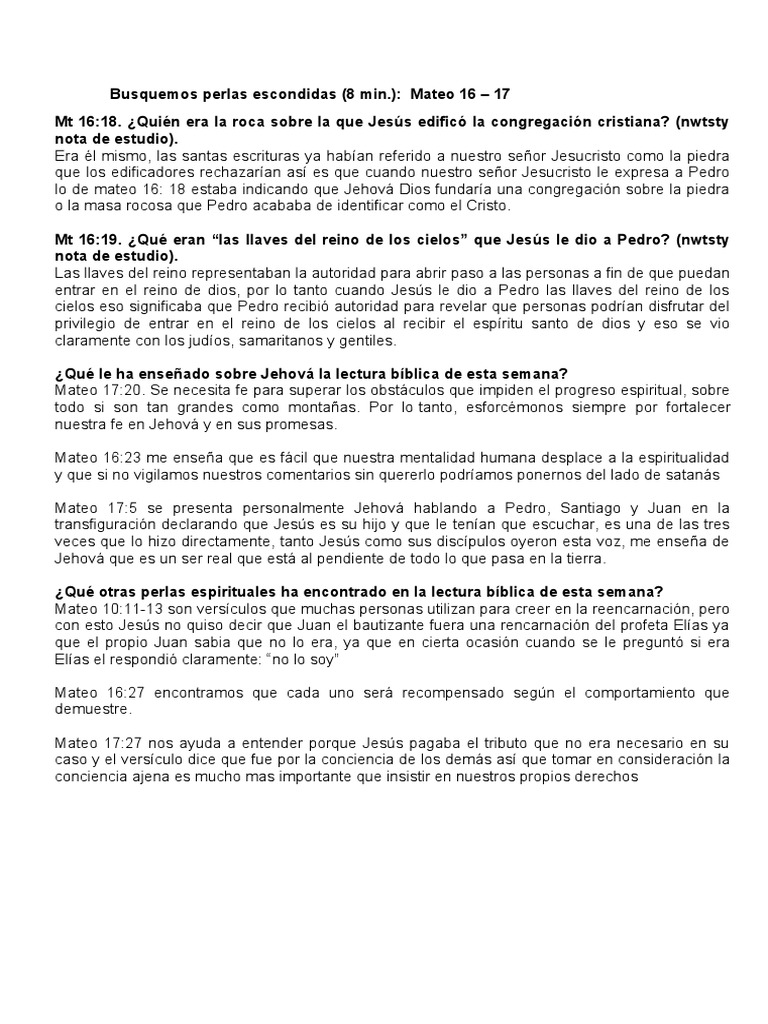 Busquemos perlas escondidas (8 min.): Mateo 16 – 17

Mt 16:18. ¿Quién era la roca sobre la que Jesús edificó la congregación cristiana? (nwtsty nota de estudio).
Era él mismo, las santas escrituras ya habían referido a nuestro señor Jesucristo como la piedra que los edificadores rechazarían así es que cuando nuestro señor Jesucristo le expresa a Pedro lo de mateo 16: 18 estaba indicando que Jehová Dios fundaría una congregación sobre la piedra o la masa rocosa que Pedro acababa de identificar como el Cristo.

Mt 16:19. ¿Qué eran “las llaves del reino de los cielos” que Jesús le dio a Pedro? (nwtsty nota de estudio).
Las llaves del reino representaban la autoridad para abrir paso a las personas a fin de que puedan entrar en el reino de dios, por lo tanto cuando Jesús le dio a Pedro las llaves del reino de los cielos eso significaba que Pedro recibió autoridad para revelar que personas podrían disfrutar del privilegio de entrar en el reino de los cielos al recibir el espíritu santo de dios y eso se vio claramente con los judíos, samaritanos y gentiles.

¿Qué le ha enseñado sobre Jehová la lectura bíblica de esta semana?
Mateo 17:20. Se necesita fe para superar los obstáculos que impiden el progreso espiritual, sobre todo si son tan grandes como montañas. Por lo tanto, esforcémonos siempre por fortalecer nuestra fe en Jehová y en sus promesas.

Mateo 16:23 me enseña que es fácil que nuestra mentalidad humana desplace a la espiritualidad y que si no vigilamos nuestros comentarios sin quererlo podríamos ponernos del lado de satanás

Mateo 17:5 se presenta personalmente Jehová hablando a Pedro, Santiago y Juan en la transfiguración declarando que Jesús es su hijo y que le tenían que escuchar, es una de las tres veces que lo hizo directamente, tanto Jesús como sus discípulos oyeron esta voz, me enseña de Jehová que es un ser real que está al pendiente de todo lo que pasa en la tierra.

¿Qué otras perlas espirituales ha encontrado en la lectura bíblica de esta semana?
Mateo 10:11-13 son versículos que muchas personas utilizan para creer en la reencarnación, pero con esto Jesús no quiso decir que Juan el bautizante fuera una rencarnación del profeta Elías ya que el propio Juan sabia que no lo era, ya que en cierta ocasión cuando se le preguntó si era Elías el respondió claramente: “no lo soy”

Mateo 16:27 encontramos que cada uno será recompensado según el comportamiento que demuestre.

Mateo 17:27 nos ayuda a entender porque Jesús pagaba el tributo que no era necesario en su caso y el versículo dice que fue por la conciencia de los demás así que tomar en consideración la conciencia ajena es mucho mas importante que insistir en nuestros propios derechos